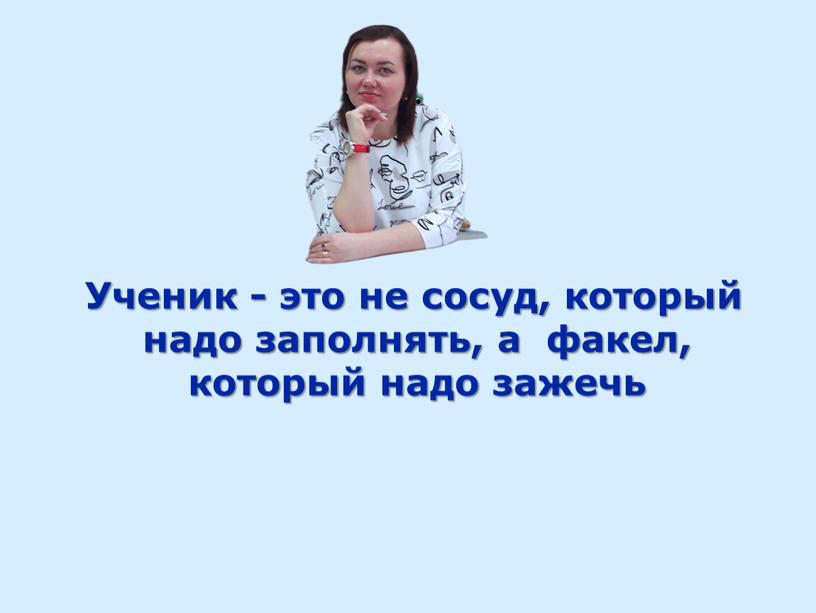 Ученик - это не сосуд, который надо заполнять, а факел, который надо зажечь